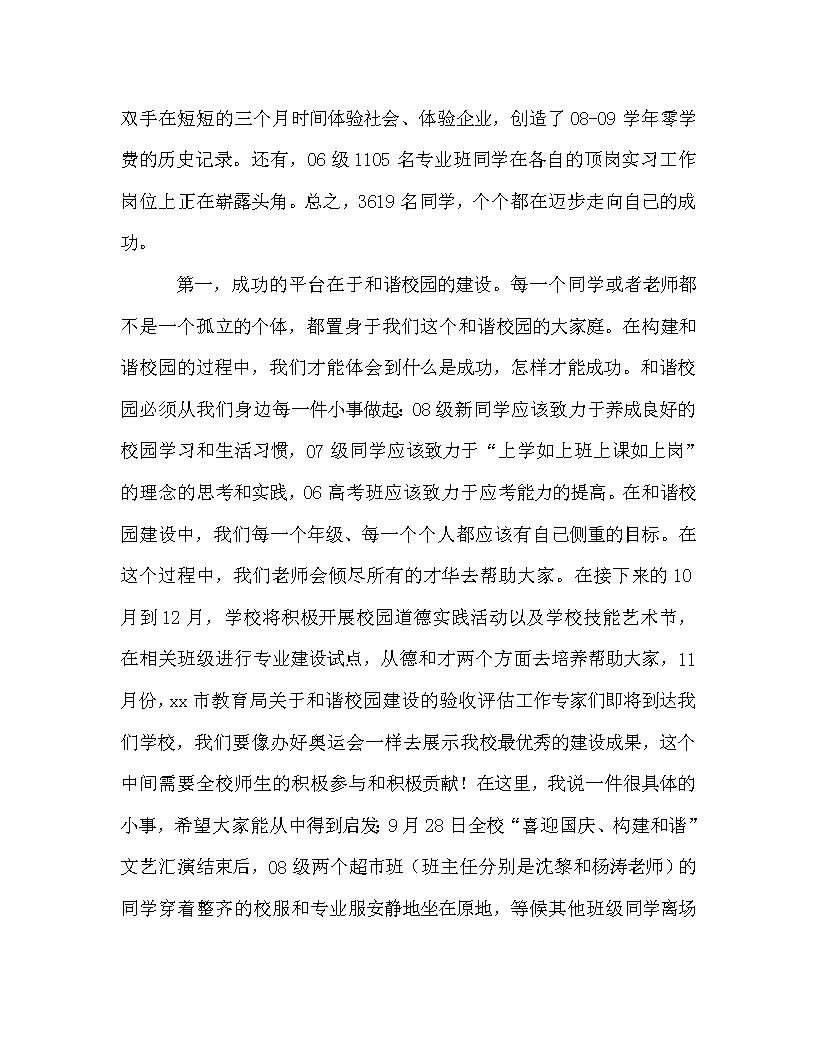 双手在短短的三个月时间体验社会、体验企业，创造了 08-09 学年零学费的历史记录。还有，06 级 1105 名专业班同学在各自的顶岗实习工作岗位上正在崭露头角。总之，3619 名同学，个个都在迈步走向自己的成功。

第一，成功的平台在于和谐校园的建设。每一个同学或者老师都不是一个孤立的个体，都置身于我们这个和谐校园的大家庭。在构建和谐校园的过程中，我们才能体会到什么是成功，怎样才能成功。和谐校园必须从我们身边每一件小事做起：08 级新同学应该致力于养成良好的校园学习和生活习惯，07 级同学应该致力于“上学如上班上课如上岗”的理念的思考和实践，06 高考班应该致力于应考能力的提高。在和谐校园建设中，我们每一个年级、每一个个人都应该有自己侧重的目标。在这个过程中，我们老师会倾尽所有的才华去帮助大家。在接下来的 10 月到 12 月，学校将积极开展校园道德实践活动以及学校技能艺术节，在相关班级进行专业建设试点，从德和才两个方面去培养帮助大家，11 月份，xx 市教育局关于和谐校园建设的验收评估工作专家们即将到达我们学校，我们要像办好奥运会一样去展示我校最优秀的建设成果，这个中间需要全校师生的积极参与和积极贡献！在这里，我说一件很具体的小事，希望大家能从中得到启发：9 月 28 日全校“喜迎国庆、构建和谐”文艺汇演结束后，08 级两个超市班（班主任分别是沈黎和杨涛老师）的同学穿着整齐的校服和专业服安静地坐在原地，等候其他班级同学离场